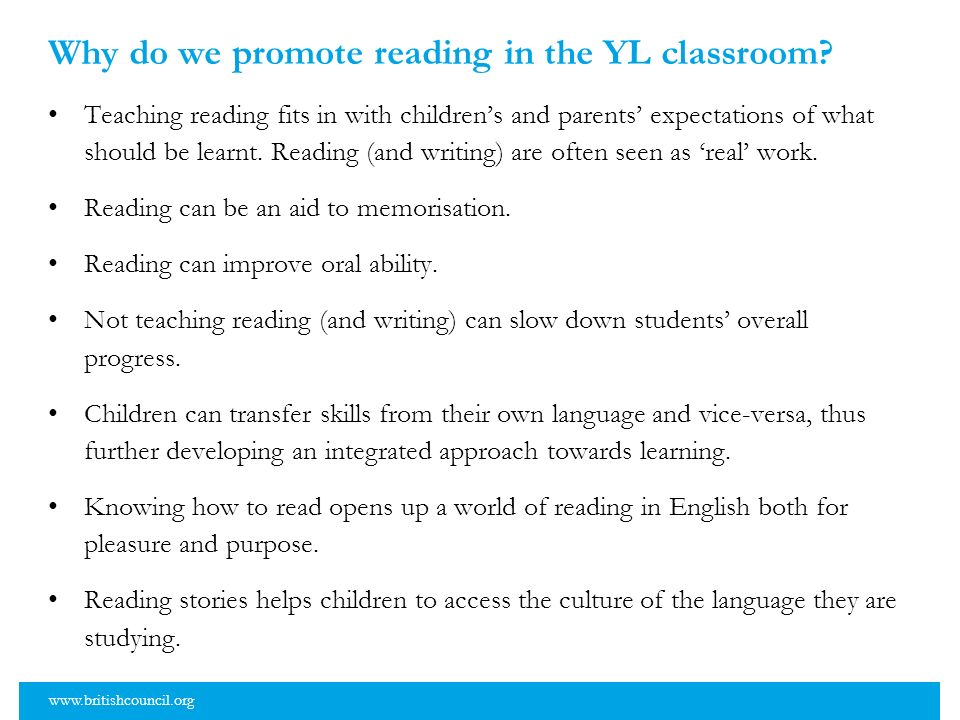 Why do we promote reading in the YL classroom?

• Teaching reading fits in with children’s and parents’ expectations of what should be learnt. Reading (and writing) are often seen as ‘real’ work.

• Reading can be an aid to memorisation.

• Reading can improve oral ability.

• Not teaching reading (and writing) can slow down students’ overall progress.

• Children can transfer skills from their own language and vice-versa, thus further developing an integrated approach towards learning.

• Knowing how to read opens up a world of reading in English both for pleasure and purpose.

• Reading stories helps children to access the culture of the language they are studying.

www.britishcouncil.org